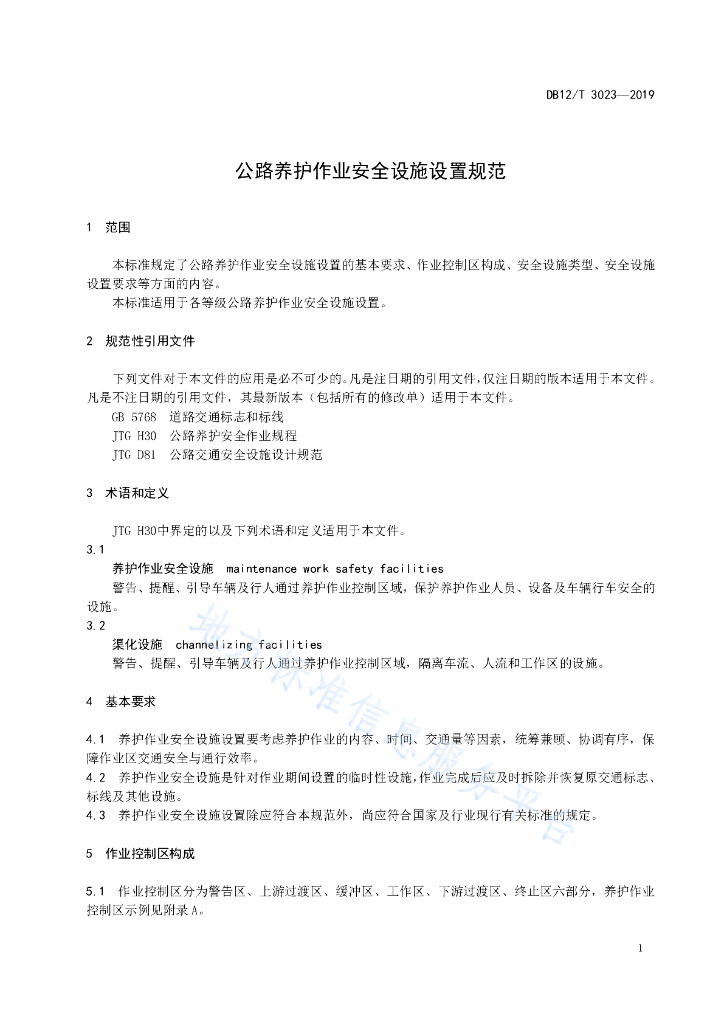 DB12/T 3023—2019

公路养护作业安全设施设置规范

1 范围

本标准规定了公路养护作业安全设施设置的基本要求、作业控制区构成、安全设施类型、安全设施设置要求等方面的内容。

本标准适用于各等级公路养护作业安全设施设置。

2 规范性引用文件

下列文件对于本文件的应用是必不可少的。凡是注日期的引用文件，仅注日期的版本适用于本文件。凡是不注日期的引用文件，其最新版本（包括所有的修改单）适用于本文件。

GB 5768 道路交通标志和标线

JTG H30 公路养护安全作业规程

JTG D81 公路交通安全设施设计规范

3 术语和定义

JTG H30中界定的以及下列术语和定义适用于本文件。

3.1

养护作业安全设施 maintenance work safety facilities

警告、提醒、引导车辆及行人通过养护作业控制区域，保护养护作业人员、设备及车辆行车安全的设施。

3.2

渠化设施 channelizing facilities

警告、提醒、引导车辆及行人通过养护作业控制区域，隔离车流、人流和工作区的设施。

4 基本要求

4.1 养护作业安全设施设置要考虑养护作业的内容、时间、交通量等因素，统筹兼顾、协调有序，保障作业区交通安全与通行效率。

4.2 养护作业安全设施是针对作业期间设置的临时性设施，作业完成后应及时拆除并恢复原交通标志、标线及其他设施。

4.3 养护作业安全设施设置除应符合本规范外，尚应符合国家及行业现行有关标准的规定。

5 作业控制区构成

5.1 作业控制区分为警告区、上游过渡区、缓冲区、工作区、下游过渡区、终止区六部分，养护作业控制区示例见附录A。

1

地方标准信息服务平台